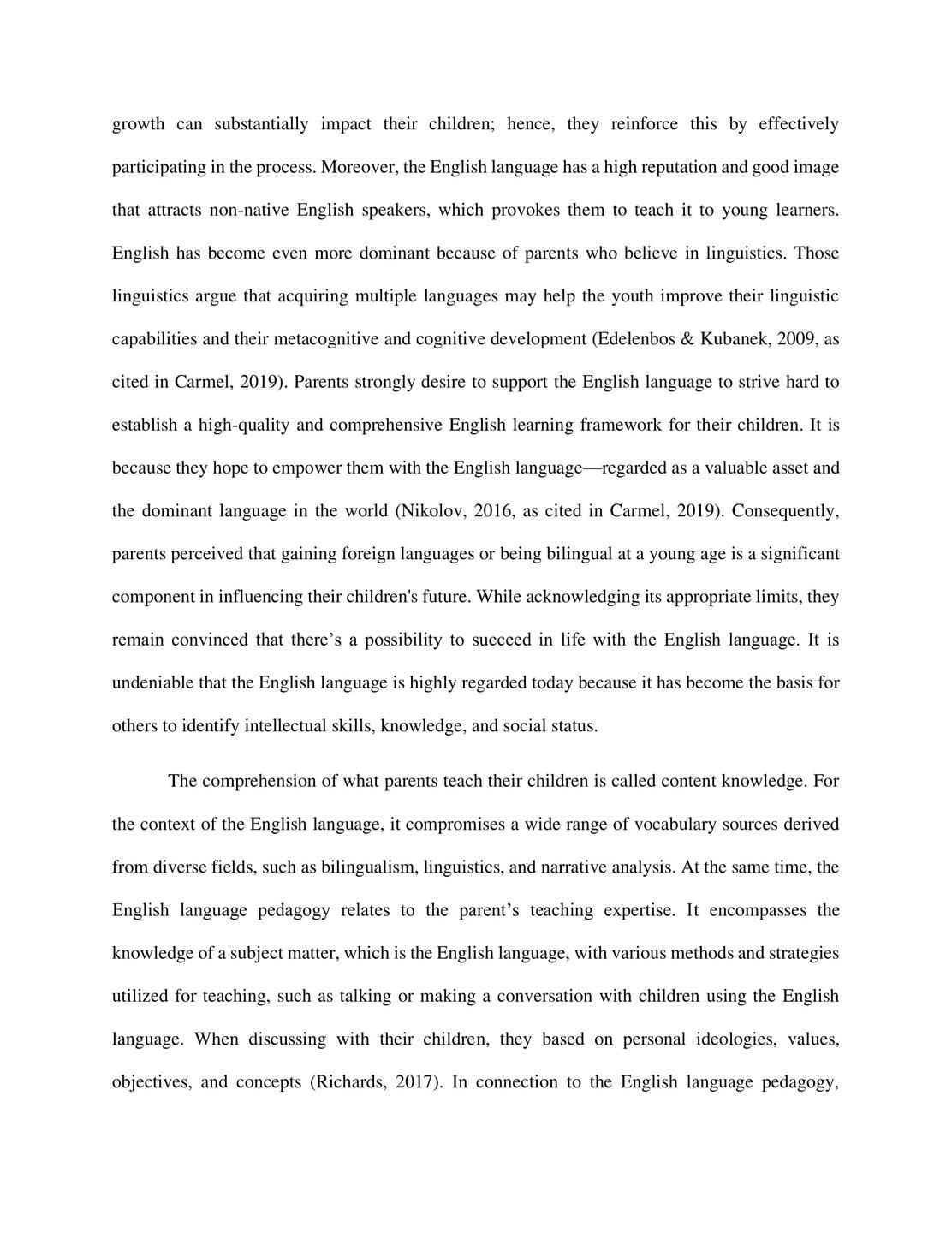 growth can substantially impact their children; hence, they reinforce this by effectively participating in the process. Moreover, the English language has a high reputation and good image that attracts non-native English speakers, which provokes them to teach it to young learners. English has become even more dominant because of parents who believe in linguistics. Those linguistics argue that acquiring multiple languages may help the youth improve their linguistic capabilities and their metacognitive and cognitive development (Edelenbos & Kubanek, 2009, as cited in Carmel, 2019). Parents strongly desire to support the English language to strive hard to establish a high-quality and comprehensive English learning framework for their children. It is because they hope to empower them with the English language—regarded as a valuable asset and the dominant language in the world (Nikolov, 2016, as cited in Carmel, 2019). Consequently, parents perceived that gaining foreign languages or being bilingual at a young age is a significant component in influencing their children's future. While acknowledging its appropriate limits, they remain convinced that there’s a possibility to succeed in life with the English language. It is undeniable that the English language is highly regarded today because it has become the basis for others to identify intellectual skills, knowledge, and social status.

The comprehension of what parents teach their children is called content knowledge. For the context of the English language, it compromises a wide range of vocabulary sources derived from diverse fields, such as bilingualism, linguistics, and narrative analysis. At the same time, the English language pedagogy relates to the parent’s teaching expertise. It encompasses the knowledge of a subject matter, which is the English language, with various methods and strategies utilized for teaching, such as talking or making a conversation with children using the English language. When discussing with their children, they based on personal ideologies, values, objectives, and concepts (Richards, 2017). In connection to the English language pedagogy,